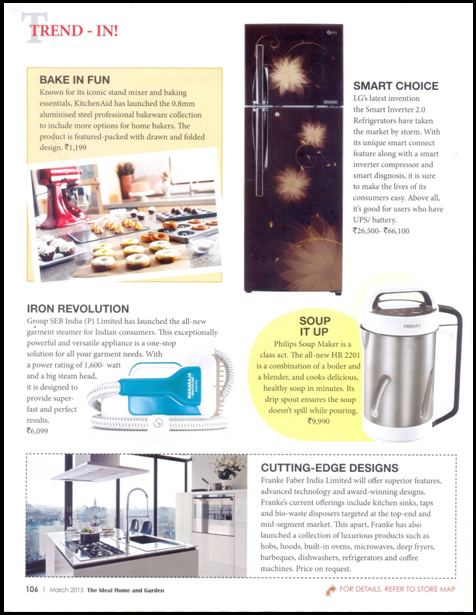 TREND - IN!

BAKE IN FUN
Known for its iconic stand mixer and baking essentials, KitchenAid has launched the 0.8mm aluminised steel professional bakeware collection to include more options for home bakers. The product is featured-packed with drawn and folded design. ₹1,199

SMART CHOICE
LG's latest invention the Smart Inverter 2.0 Refrigerators have taken the market by storm. With its unique smart connect feature along with a smart inverter compressor and smart disgnosis, it is sure to make the lives of its consumers easy. Above all, it's good for users who have UPS/ battery.
₹26,500- ₹66,100

IRON REVOLUTION
Group SEB India (P) Limited has launched the all-new garment steamer for Indian consumers. This exceptionally powerful and versatile appliance is a one-stop solution for all your garment needs. With a power rating of 1,600- watt and a big steam head, it is designed to provide super-fast and perfect results.
₹6,099

MAHARAJA

SOUP IT UP
Philips Soup Maker is a class act. The all-new HR 2201 is a combination of a boiler and a blender, and cooks delicious, healthy soup in minutes. Its drip spout ensures the soup doesn't spill while pouring.
₹9,990

PHILIPS

CUTTING-EDGE DESIGNS
Franke Faber India Limited will offer superior features, advanced technology and award-winning designs. Franke's current offerings include kitchen sinks, taps and bio-waste disposers targeted at the top-end and mid-segment market. This apart, Franke has also launched a collection of luxurious products such as hobs, hoods, built-in ovens, microwaves, deep fryers, barbeques, dishwashers, refrigerators and coffee machines. Price on request.

106 | March 2015 The Ideal Home and Garden

FOR DETAILS, REFER TO STORE MAP